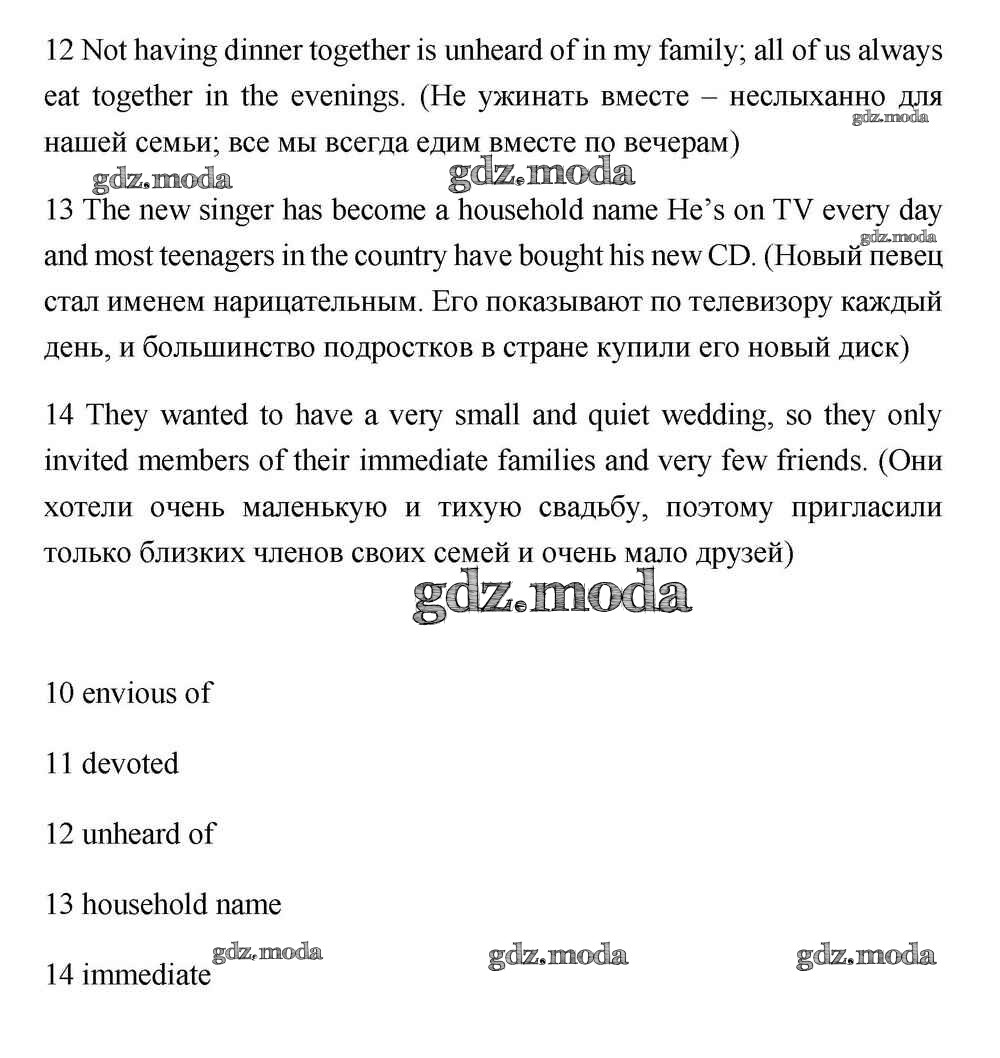 12 Not having dinner together is unheard of in my family; all of us always eat together in the evenings. (Не ужинать вместе – неслыханно для нашей семьи; все мы всегда едим вместе по вечерам)

gdz.moda gdz.moda gdz.moda

13 The new singer has become a household name He's on TV every day and most teenagers in the country have bought his new CD. (Новый певец стал именем нарицательным. Его показывают по телевизору каждый день, и большинство подростков в стране купили его новый диск)

gdz.moda

14 They wanted to have a very small and quiet wedding, so they only invited members of their immediate families and very few friends. (Они хотели очень маленькую и тихую свадьбу, поэтому пригласили только близких членов своих семей и очень мало друзей)

gdz.moda

10 envious of

11 devoted

12 unheard of

13 household name

14 immediate

gdz.moda gdz.moda gdz.moda